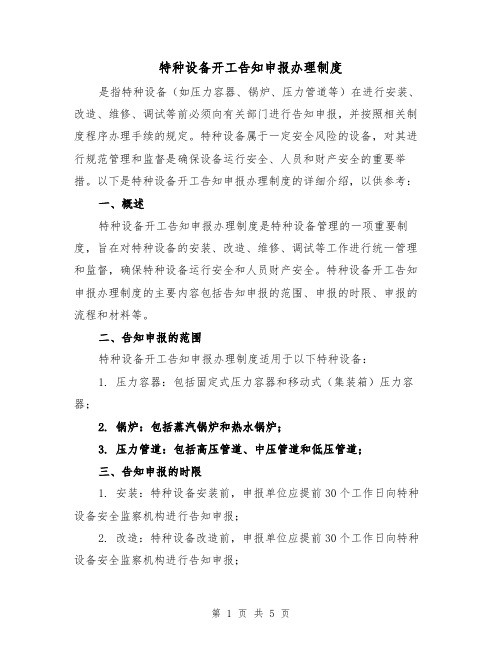 特种设备开工告知申报办理制度

是指特种设备（如压力容器、锅炉、压力管道等）在进行安装、改造、维修、调试等前必须向有关部门进行告知申报，并按照相关制度程序办理手续的规定。特种设备属于一定安全风险的设备，对其进行规范管理和监督是确保设备运行安全、人员和财产安全的重要举措。以下是特种设备开工告知申报办理制度的详细介绍，以供参考：

一、概述

特种设备开工告知申报办理制度是特种设备管理的一项重要制度，旨在对特种设备的安装、改造、维修、调试等工作进行统一管理和监督，确保特种设备运行安全和人员财产安全。特种设备开工告知申报办理制度的主要内容包括告知申报的范围、申报的时限、申报的流程和材料等。

二、告知申报的范围

特种设备开工告知申报办理制度适用于以下特种设备：

1. 压力容器：包括固定式压力容器和移动式（集装箱）压力容器；

2. 锅炉：包括蒸汽锅炉和热水锅炉；

3. 压力管道：包括高压管道、中压管道和低压管道；

三、告知申报的时限

1. 安装：特种设备安装前，申报单位应提前30个工作日向特种设备安全监察机构进行告知申报；

2. 改造：特种设备改造前，申报单位应提前30个工作日向特种设备安全监察机构进行告知申报；

第 1 页 共 5 页